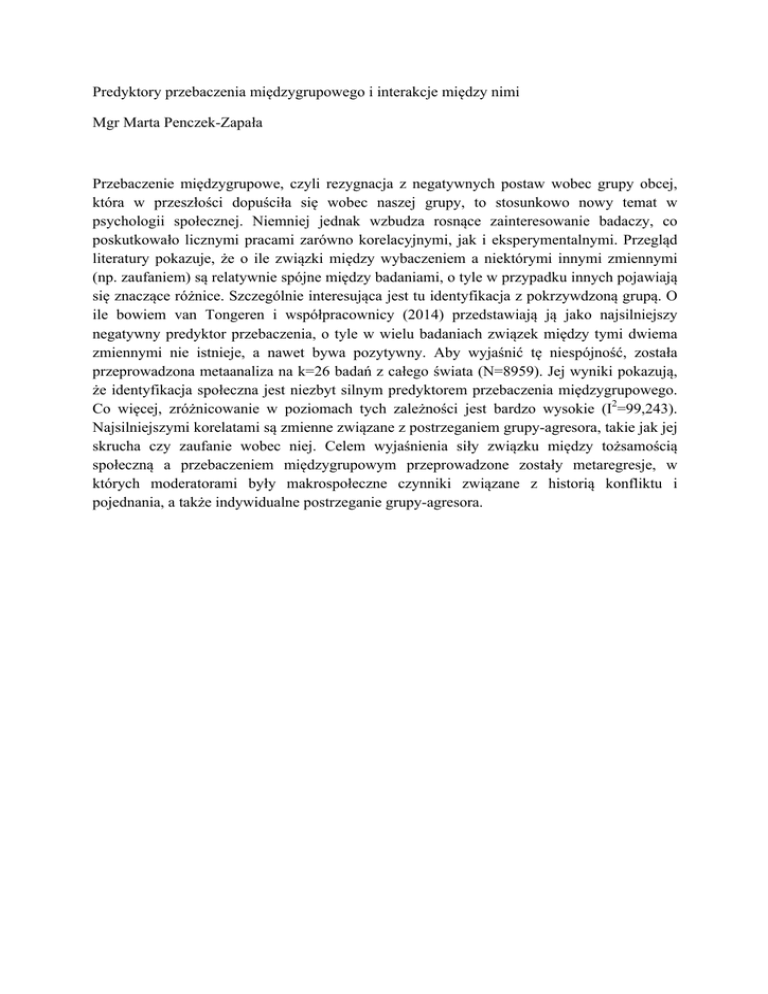 Predyktory przebaczenia międzygrupowego i interakcje między nimi

Mgr Marta Penczek-Zapała

Przebaczenie międzygrupowe, czyli rezygnacja z negatywnych postaw wobec grupy obcej, która w przeszłości dopuściła się wobec naszej grupy, to stosunkowo nowy temat w psychologii społecznej. Niemniej jednak wzbudza rosnące zainteresowanie badaczy, co poskutkowało licznymi pracami zarówno korelacyjnymi, jak i eksperymentalnymi. Przegląd literatury pokazuje, że o ile związki między wybaczeniem a niektórymi innymi zmiennymi (np. zaufaniem) są relatywnie spójne między badaniami, o tyle w przypadku innych pojawiają się znaczące różnice. Szczególnie interesująca jest tu identyfikacja z pokrzywdzoną grupą. O ile bowiem van Tongeren i współpracownicy (2014) przedstawiają ją jako najsilniejszy negatywny predyktor przebaczenia, o tyle w wielu badaniach związek między tymi dwiema zmiennymi nie istnieje, a nawet bywa pozytywny. Aby wyjaśnić tę niespójność, została przeprowadzona metaanaliza na k=26 badań z całego świata (N=8959). Jej wyniki pokazują, że identyfikacja społeczna jest niezbyt silnym predyktorem przebaczenia międzygrupowego. Co więcej, zróżnicowanie w poziomach tych zależności jest bardzo wysokie ($I^2$=99,243). Najsilniejszymi korelatami są zmienne związane z postrzeganiem grupy-agresora, takie jak jej skrucha czy zaufanie wobec niej. Celem wyjaśnienia siły związku między tożsamością społeczną a przebaczeniem międzygrupowym przeprowadzone zostały metaregresje, w których moderatorami były makrospołeczne czynniki związane z historią konfliktu i pojednania, a także indywidualne postrzeganie grupy-agresora.